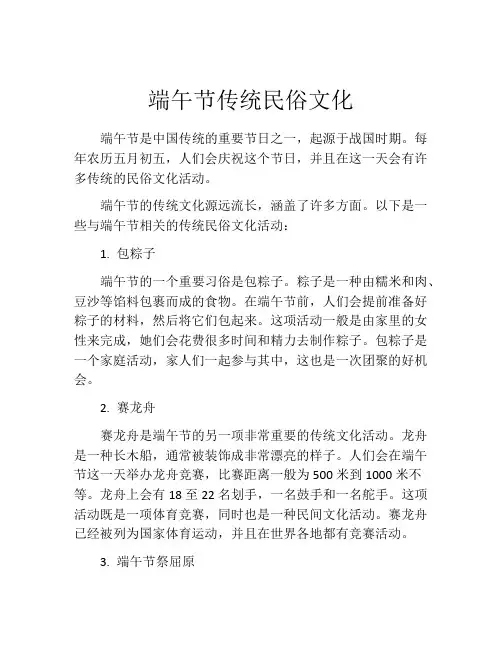 端午节传统民俗文化

端午节是中国传统的重要节日之一，起源于战国时期。每年农历五月初五，人们会庆祝这个节日，并且在这一天会有许多传统的民俗文化活动。

端午节的传统文化源远流长，涵盖了许多方面。以下是一些与端午节相关的传统民俗文化活动：

1. 包粽子

端午节的一个重要习俗是包粽子。粽子是一种由糯米和肉、豆沙等馅料包裹而成的食物。在端午节前，人们会提前准备好粽子的材料，然后将它们包起来。这项活动一般是由家里的女性来完成，她们会花费很多时间和精力去制作粽子。包粽子是一个家庭活动，家人们一起参与其中，这也是一次团聚的好机会。

2. 赛龙舟

赛龙舟是端午节的另一项非常重要的传统文化活动。龙舟是一种长木船，通常被装饰成非常漂亮的样子。人们会在端午节这一天举办龙舟竞赛，比赛距离一般为 500 米到 1000 米不等。龙舟上会有 18 至 22 名划手，一名鼓手和一名舵手。这项活动既是一项体育竞赛，同时也是一种民间文化活动。赛龙舟已经被列为国家体育运动，并且在世界各地都有竞赛活动。

3. 端午节祭屈原